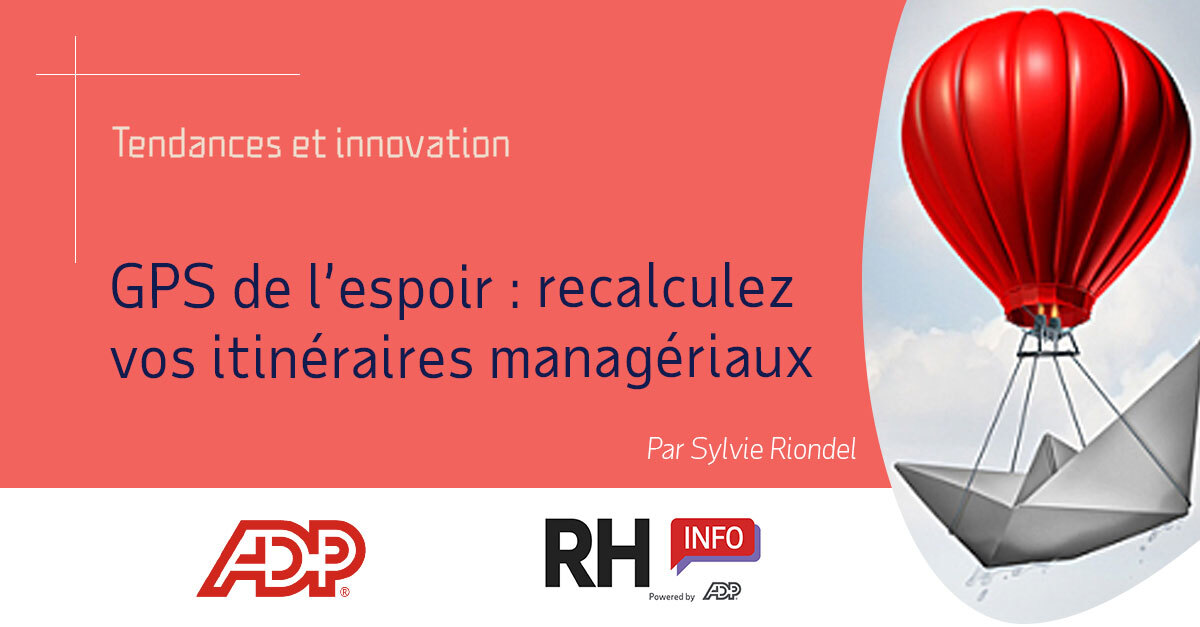 Tendances et innovation

GPS de l'espoir : recalculez vos itinéraires managériaux

Par Sylvie Riondel

ADP®

RH INFO

Powered by ADP